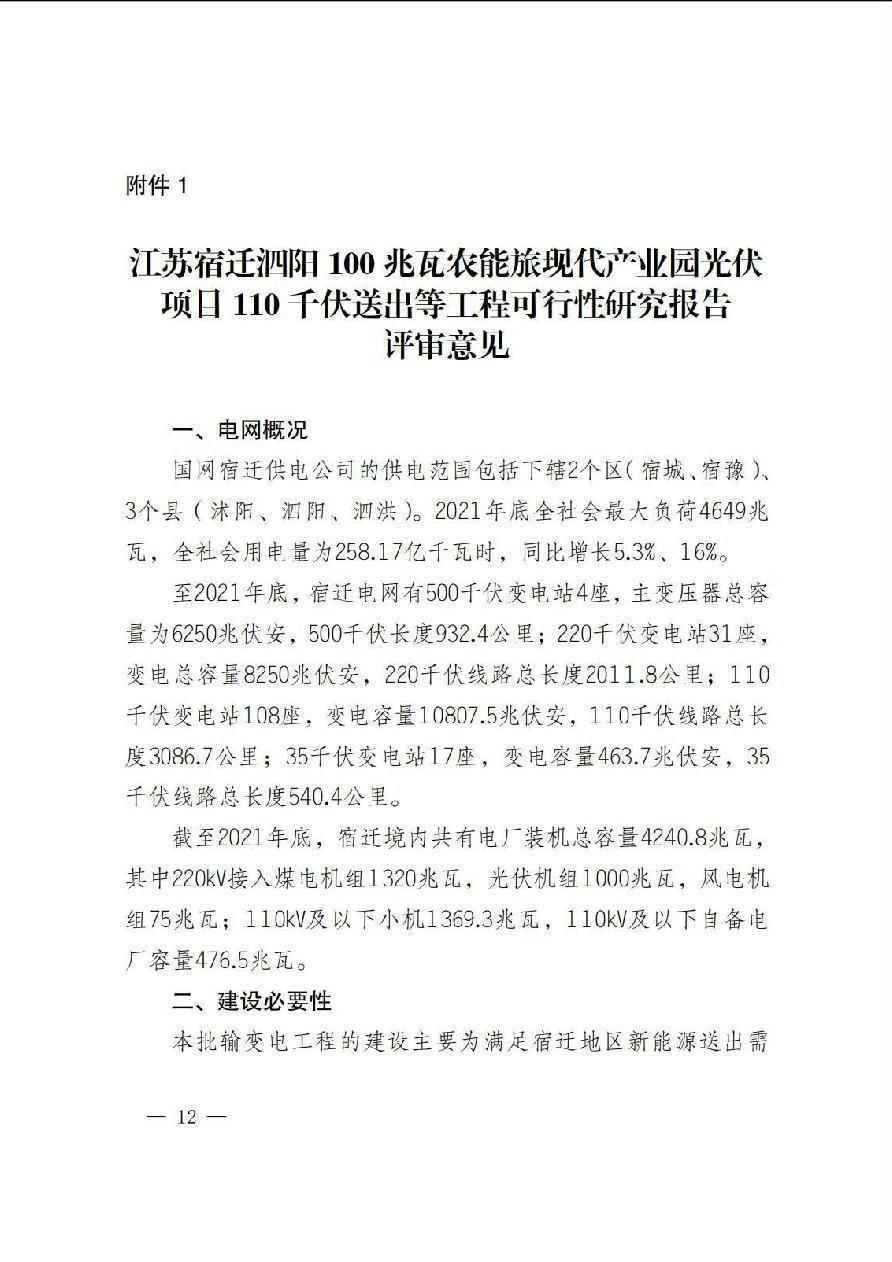 附件 1

江苏宿迁泗阳 100 兆瓦农能旅现代产业园光伏项目 110 千伏送出等工程可行性研究报告评审意见

一、电网概况

国网宿迁供电公司的供电范围包括下辖2个区（宿城、宿豫）、3个县（沭阳、泗阳、泗洪）。2021年底全社会最大负荷4649兆瓦，全社会用电量为258.17亿千瓦时，同比增长5.3%、16%。

至2021年底，宿迁电网有500千伏变电站4座，主变压器总容量为6250兆伏安，500千伏长度932.4公里；220千伏变电站31座，变电总容量8250兆伏安，220千伏线路总长度2011.8公里；110千伏变电站108座，变电容量10807.5兆伏安，110千伏线路总长度3086.7公里；35千伏变电站17座，变电容量463.7兆伏安，35千伏线路总长度540.4公里。

截至2021年底，宿迁境内共有电厂装机总容量4240.8兆瓦，其中220kV接入煤电机组1320兆瓦，光伏机组1000兆瓦，风电机组75兆瓦；110kV及以下小机1369.3兆瓦，110kV及以下自备电厂容量476.5兆瓦。

二、建设必要性

本批输变电工程的建设主要为满足宿迁地区新能源送出需

— 12 —